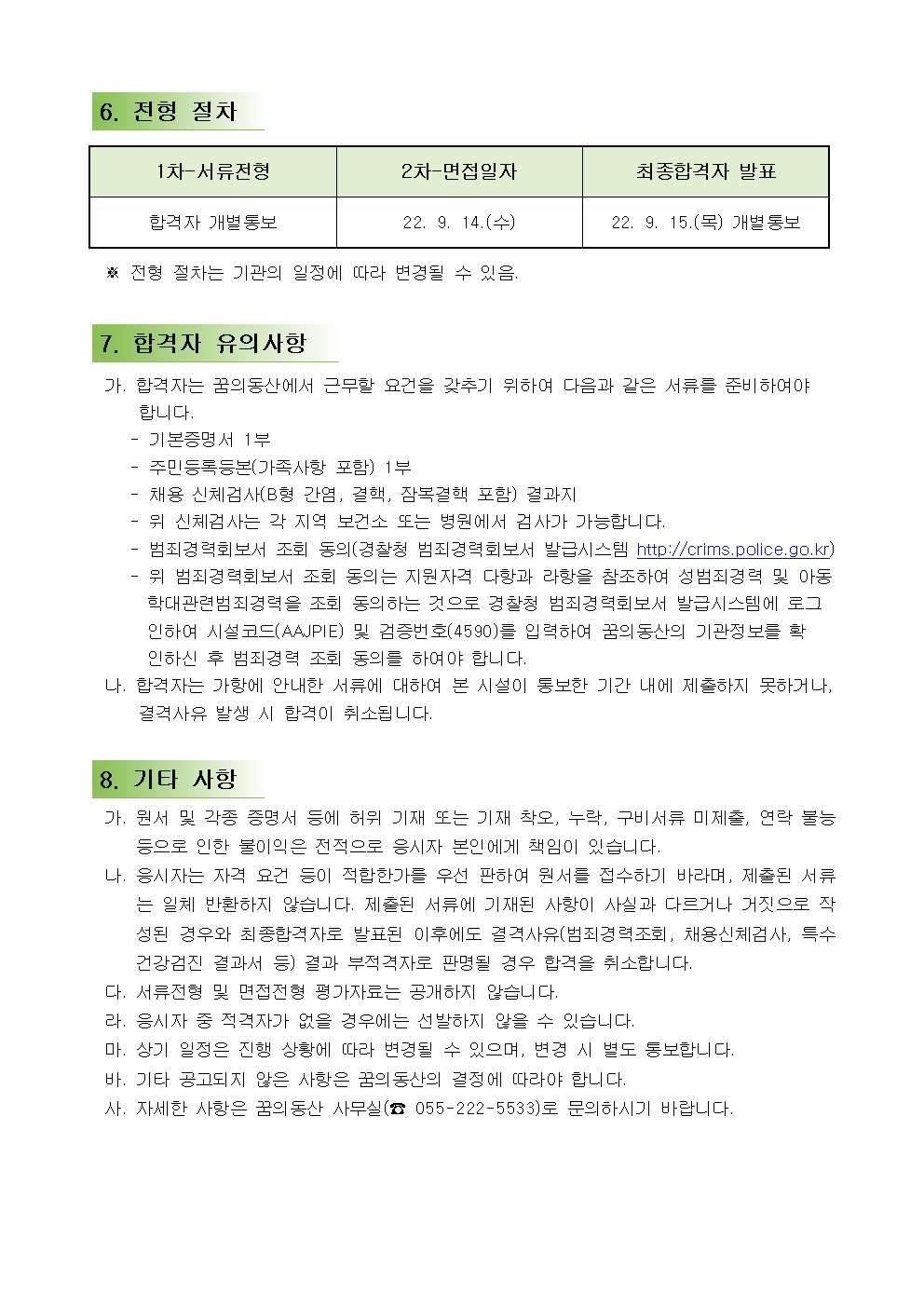 6. 전형 절차

| 1차-서류전형 | 2차-면접일자 | 최종합격자 발표 |
|---|---|---|
| 합격자 개별통보 | 22. 9. 14.(수) | 22. 9. 15.(목) 개별통보 |

※ 전형 절차는 기관의 일정에 따라 변경될 수 있음.

7. 합격자 유의사항

가. 합격자는 꿈의동산에서 근무할 요건을 갖추기 위하여 다음과 같은 서류를 준비하여야 합니다.
- 기본증명서 1부
- 주민등록등본(가족사항 포함) 1부
- 채용 신체검사(B형 간염, 결핵, 잠복결핵 포함) 결과지
- 위 신체검사는 각 지역 보건소 또는 병원에서 검사가 가능합니다.
- 범죄경력회보서 조회 동의(경찰청 범죄경력회보서 발급시스템 http://crims.police.go.kr)
- 위 범죄경력회보서 조회 동의는 지원자격 다항과 라항을 참조하여 성범죄경력 및 아동학대관련범죄경력을 조회 동의하는 것으로 경찰청 범죄경력회보서 발급시스템에 로그인하여 시설코드(AAJPIE) 및 검증번호(4590)를 입력하여 꿈의동산의 기관정보를 확인하신 후 범죄경력 조회 동의를 하여야 합니다.
나. 합격자는 가항에 안내한 서류에 대하여 본 시설이 통보한 기간 내에 제출하지 못하거나, 결격사유 발생 시 합격이 취소됩니다.

8. 기타 사항

가. 원서 및 각종 증명서 등에 허위 기재 또는 기재 착오, 누락, 구비서류 미제출, 연락 불능 등으로 인한 불이익은 전적으로 응시자 본인에게 책임이 있습니다.
나. 응시자는 자격 요건 등이 적합한가를 우선 판하여 원서를 접수하기 바라며, 제출된 서류는 일체 반환하지 않습니다. 제출된 서류에 기재된 사항이 사실과 다르거나 거짓으로 작성된 경우와 최종합격자로 발표된 이후에도 결격사유(범죄경력조회, 채용신체검사, 특수건강검진 결과서 등) 결과 부적격자로 판명될 경우 합격을 취소합니다.
다. 서류전형 및 면접전형 평가자료는 공개하지 않습니다.
라. 응시자 중 적격자가 없을 경우에는 선발하지 않을 수 있습니다.
마. 상기 일정은 진행 상황에 따라 변경될 수 있으며, 변경 시 별도 통보합니다.
바. 기타 공고되지 않은 사항은 꿈의동산의 결정에 따라야 합니다.
사. 자세한 사항은 꿈의동산 사무실(☎ 055-222-5533)로 문의하시기 바랍니다.